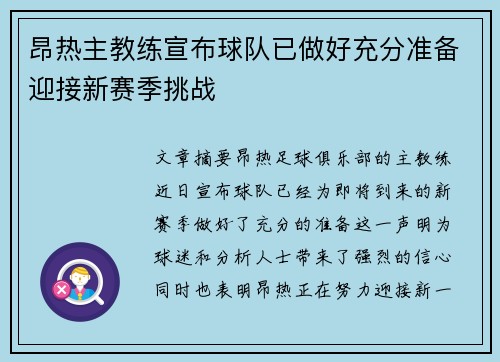 昂热主教练宣布球队已做好充分准备迎接新赛季挑战

文章摘要昂热足球俱乐部的主教练近日宣布球队已经为即将到来的新赛季做好了充分的准备这一声明为球迷和分析人士带来了强烈的信心同时也表明昂热正在努力迎接新一